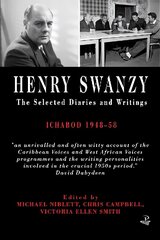 HENRY SWANZY

The Selected Diaries and Writings

ICHABOD 1948-58

"an unrivalled and often witty account of the Caribbean Voices and West African Voices programmes and the writing personalities involved in the crucial 1950s period."
David Dabydeen

Edited by
MICHAEL NIBLETT, CHRIS CAMPBELL,
VICTORIA ELLEN SMITH